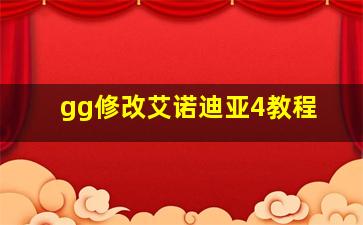 gg修改艾诺迪亚4教程